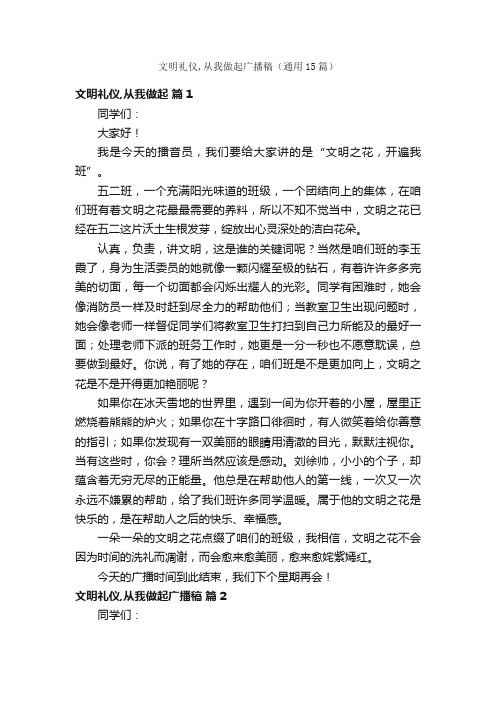 文明礼仪,从我做起广播稿（通用15篇）

文明礼仪,从我做起 篇1

同学们：

大家好！

我是今天的播音员，我们要给大家讲的是“文明之花，开遍我班”。

五二班，一个充满阳光味道的班级，一个团结向上的集体，在咱们班有着文明之花最最需要的养料，所以不知不觉当中，文明之花已经在五二这片沃土生根发芽，绽放出心灵深处的洁白花朵。

认真，负责，讲文明，这是谁的关键词呢？当然是咱们班的李玉霞了，身为生活委员的她就像一颗闪耀至极的钻石，有着许许多多完美的切面，每一个切面都会闪烁出耀人的光彩。同学有困难时，她会像消防员一样及时赶到尽全力的帮助他们；当教室卫生出现问题时，她会像老师一样督促同学们将教室卫生打扫到自己力所能及的最好一面；处理老师下派的班务工作时，她更是一分一秒也不愿意耽误，总要做到最好。你说，有了她的存在，咱们班是不是更加向上，文明之花是不是开得更加艳丽呢？

如果你在冰天雪地的世界里，遇到一间为你开着的小屋，屋里正燃烧着熊熊的炉火；如果你在十字路口徘徊时，有人微笑着给你善意的指引；如果你发现有一双美丽的眼睛用清澈的目光，默默注视你。当有这些时，你会？理所当然应该是感动。刘徐帅，小小的个子，却蕴含着无穷无尽的正能量。他总是在帮助他人的第一线，一次又一次永远不嫌累的帮助，给了我们班许多同学温暖。属于他的文明之花是快乐的，是在帮助人之后的快乐、幸福感。

一朵一朵的文明之花点缀了咱们的班级，我相信，文明之花不会因为时间的洗礼而凋谢，而会愈来愈美丽，愈来愈姹紫嫣红。

今天的广播时间到此结束，我们下个星期再会！

文明礼仪,从我做起广播稿 篇2

同学们：